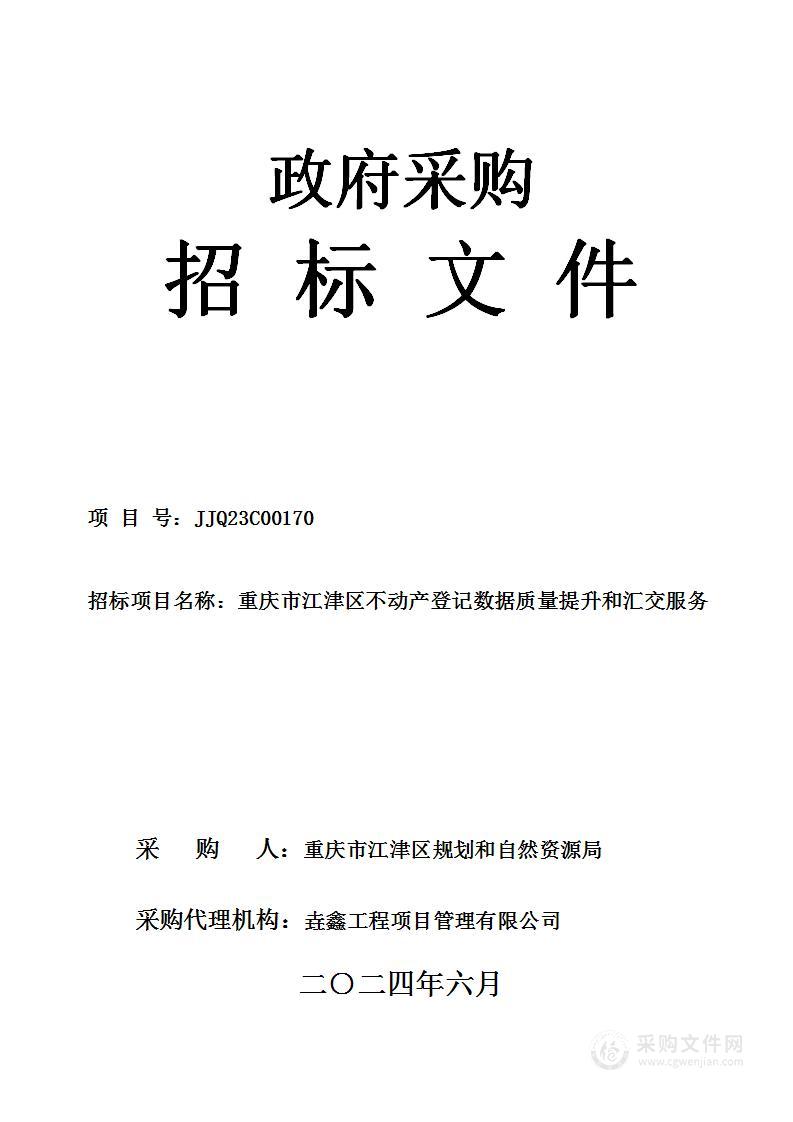 政府采购

招 标 文 件

项 目 号：JJQ23C00170

招标项目名称：重庆市江津区不动产登记数据质量提升和汇交服务

采 购 人：重庆市江津区规划和自然资源局

采购代理机构：垚鑫工程项目管理有限公司

二〇二四年六月

采购文件网
www.cgwenjian.com